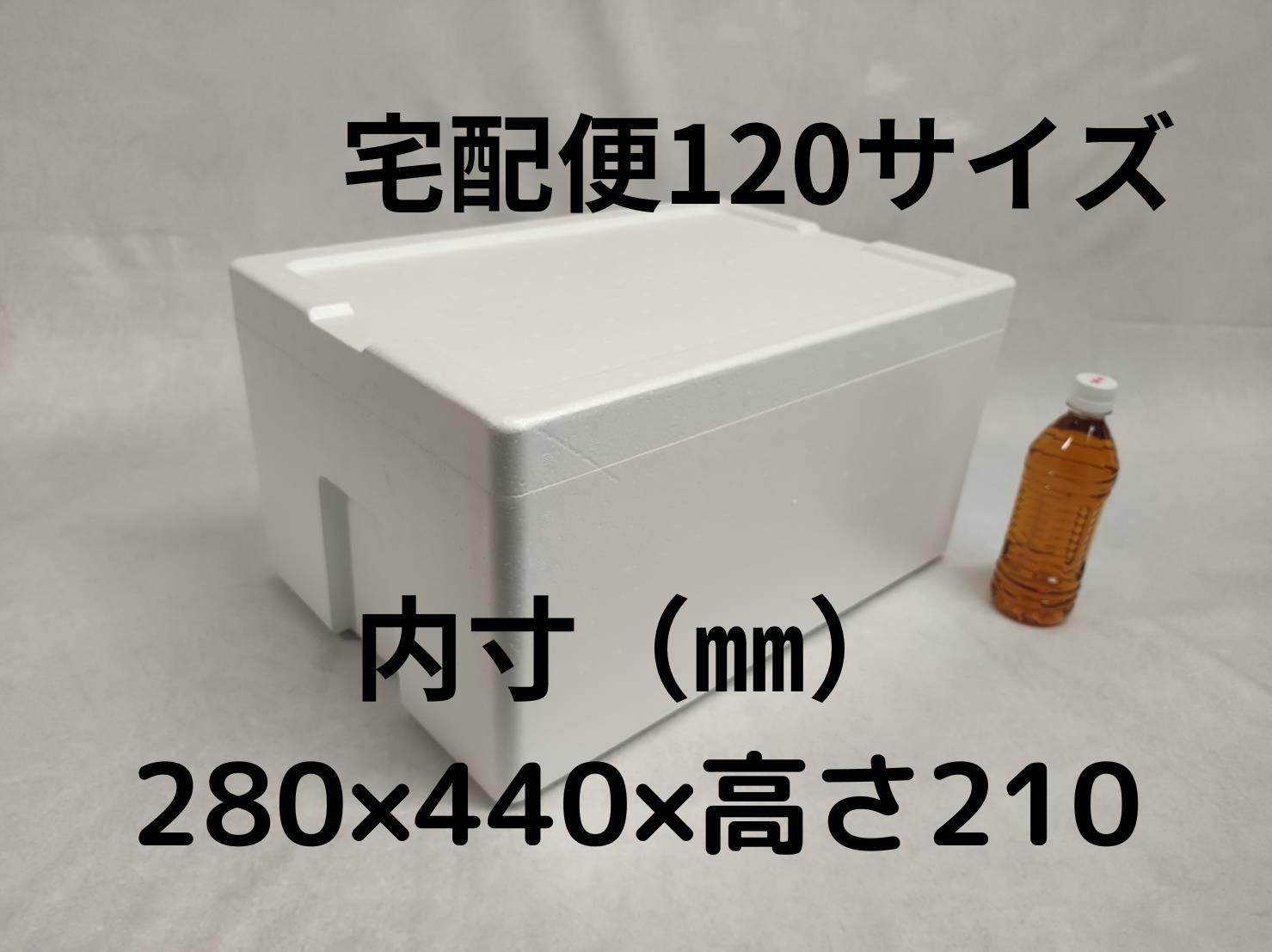 宅配便120サイズ

内寸（㎜）
280×440×高さ210